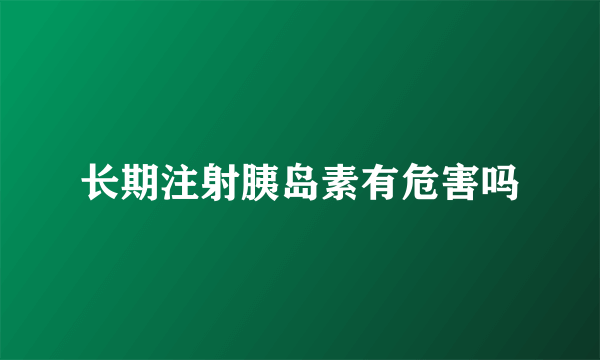 长期注射胰岛素有危害吗